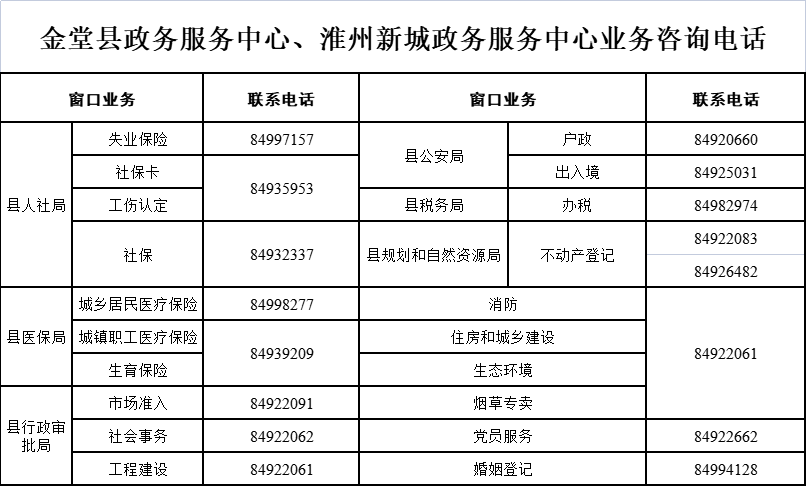 金堂县政务服务中心、淮州新城政务服务中心业务咨询电话

| 窗口业务 | | 联系电话 | 窗口业务 | | 联系电话 |
|---|---|---|---|---|---|
| 县人社局 | 失业保险 | 84997157 | 县公安局 | 户政 | 84920660 |
| | 社保卡 | 84935953 | | 出入境 | 84925031 |
| | 工伤认定 | | 县税务局 | 办税 | 84982974 |
| | 社保 | 84932337 | 县规划和自然资源局 | 不动产登记 | 84922083 |
| | | | | | 84926482 |
| 县医保局 | 城乡居民医疗保险 | 84998277 | 消防 | | 84922061 |
| | 城镇职工医疗保险 | 84939209 | 住房和城乡建设 | | |
| | 生育保险 | | 生态环境 | | |
| 县行政审批局 | 市场准入 | 84922091 | 烟草专卖 | | |
| | 社会事务 | 84922062 | 党员服务 | | 84922662 |
| | 工程建设 | 84922061 | 婚姻登记 | | 84994128 |